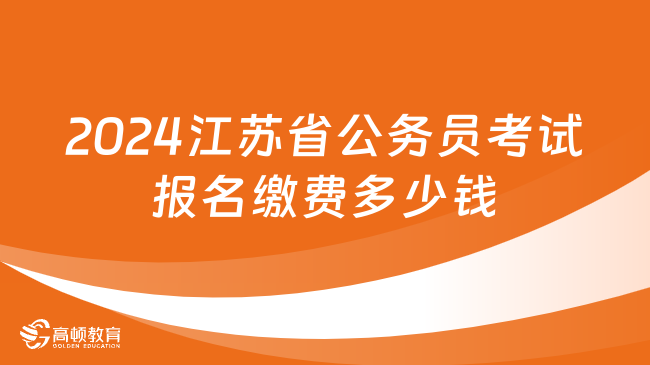 2024江苏省公务员考试报名缴费多少钱

高顿教育
GOLDEN EDUCATION